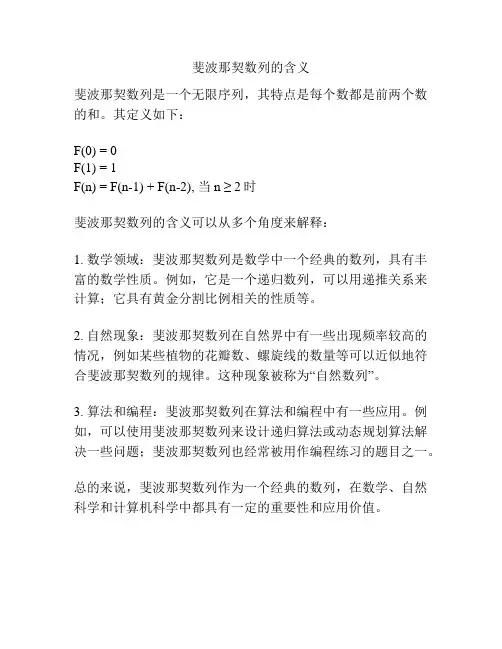 斐波那契数列的含义

斐波那契数列是一个无限序列，其特点是每个数都是前两个数的和。其定义如下：

$F(0) = 0$
$F(1) = 1$
$F(n) = F(n-1) + F(n-2)$, 当 $n \geq 2$ 时

斐波那契数列的含义可以从多个角度来解释：

1. 数学领域：斐波那契数列是数学中一个经典的数列，具有丰富的数学性质。例如，它是一个递归数列，可以用递推关系来计算；它具有黄金分割比例相关的性质等。

2. 自然现象：斐波那契数列在自然界中有一些出现频率较高的情况，例如某些植物的花瓣数、螺旋线的数量等可以近似地符合斐波那契数列的规律。这种现象被称为“自然数列”。

3. 算法和编程：斐波那契数列在算法和编程中有一些应用。例如，可以使用斐波那契数列来设计递归算法或动态规划算法解决一些问题；斐波那契数列也经常被用作编程练习的题目之一。

总的来说，斐波那契数列作为一个经典的数列，在数学、自然科学和计算机科学中都具有一定的重要性和应用价值。